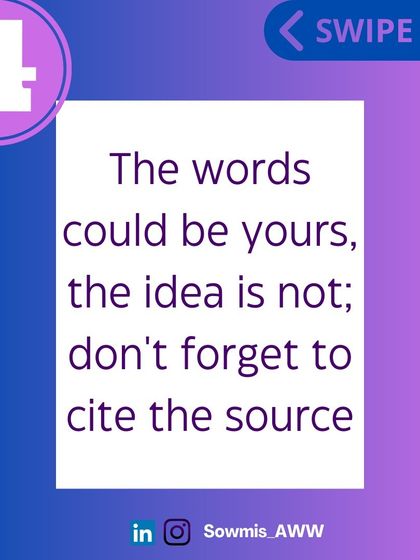 4

SWIPE

The words could be yours, the idea is not; don't forget to cite the source

in

Sowmis_AWW